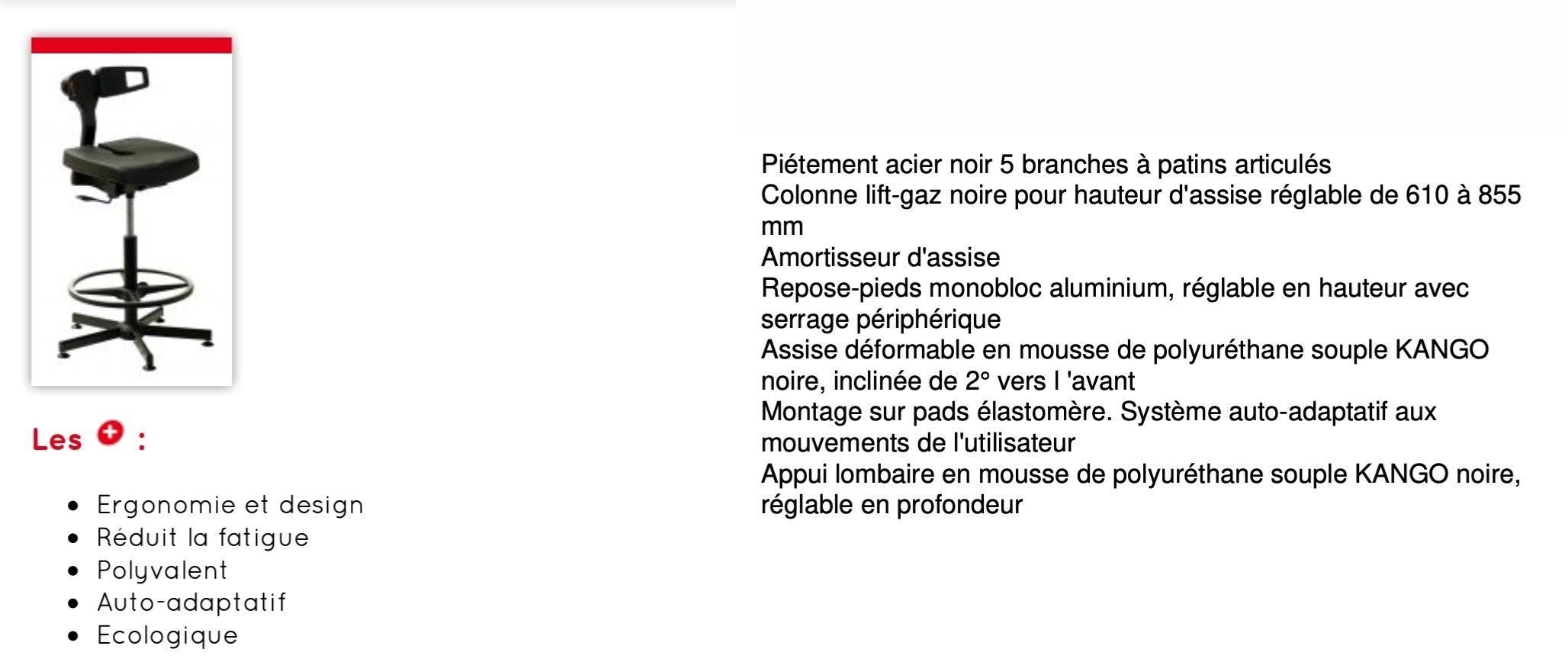 Les + :

- Ergonomie et design
- Réduit la fatigue
- Polyvalent
- Auto-adaptatif
- Ecologique

Piétement acier noir 5 branches à patins articulés
Colonne lift-gaz noire pour hauteur d'assise réglable de 610 à 855 mm
Amortisseur d'assise
Repose-pieds monobloc aluminium, réglable en hauteur avec serrage périphérique
Assise déformable en mousse de polyuréthane souple KANGO noire, inclinée de 2° vers l 'avant
Montage sur pads élastomère. Système auto-adaptatif aux mouvements de l'utilisateur
Appui lombaire en mousse de polyuréthane souple KANGO noire, réglable en profondeur